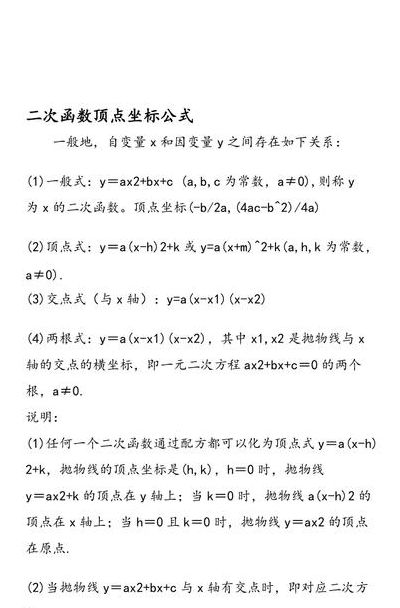 二次函数顶点坐标公式

一般地，自变量 x 和因变量 y 之间存在如下关系：

(1)一般式：y＝ax2+bx+c （a,b,c 为常数，a≠0),则称 y 为 x 的二次函数。顶点坐标(-b/2a,(4ac-b^2)/4a)

(2)顶点式：y＝a(x-h)2+k 或 y=a(x+m)^2+k(a,h,k 为常数，a≠0).

(3)交点式（与 x 轴）：y=a(x-x1)(x-x2)

(4)两根式：y＝a(x-x1)(x-x2)，其中 x1,x2 是抛物线与 x 轴的交点的横坐标，即一元二次方程 ax2+bx+c＝0 的两个根，a≠0.

说明：

(1)任何一个二次函数通过配方都可以化为顶点式 y＝a(x-h)2+k，抛物线的顶点坐标是(h,k)，h＝0 时，抛物线 y＝ax2+k 的顶点在 y 轴上；当 k＝0 时，抛物线 a(x-h)2 的顶点在 x 轴上；当 h＝0 且 k＝0 时，抛物线 y＝ax2 的顶点在原点.

(2)当抛物线 y＝ax2+bx+c 与 x 轴有交点时，即对应二次方